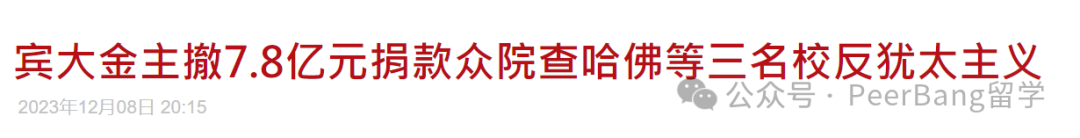 宾大金主撤7.8亿元捐款众院查哈佛等三名校反犹太主义

2023年12月08日 20:15

公众号 · PeerBang留学